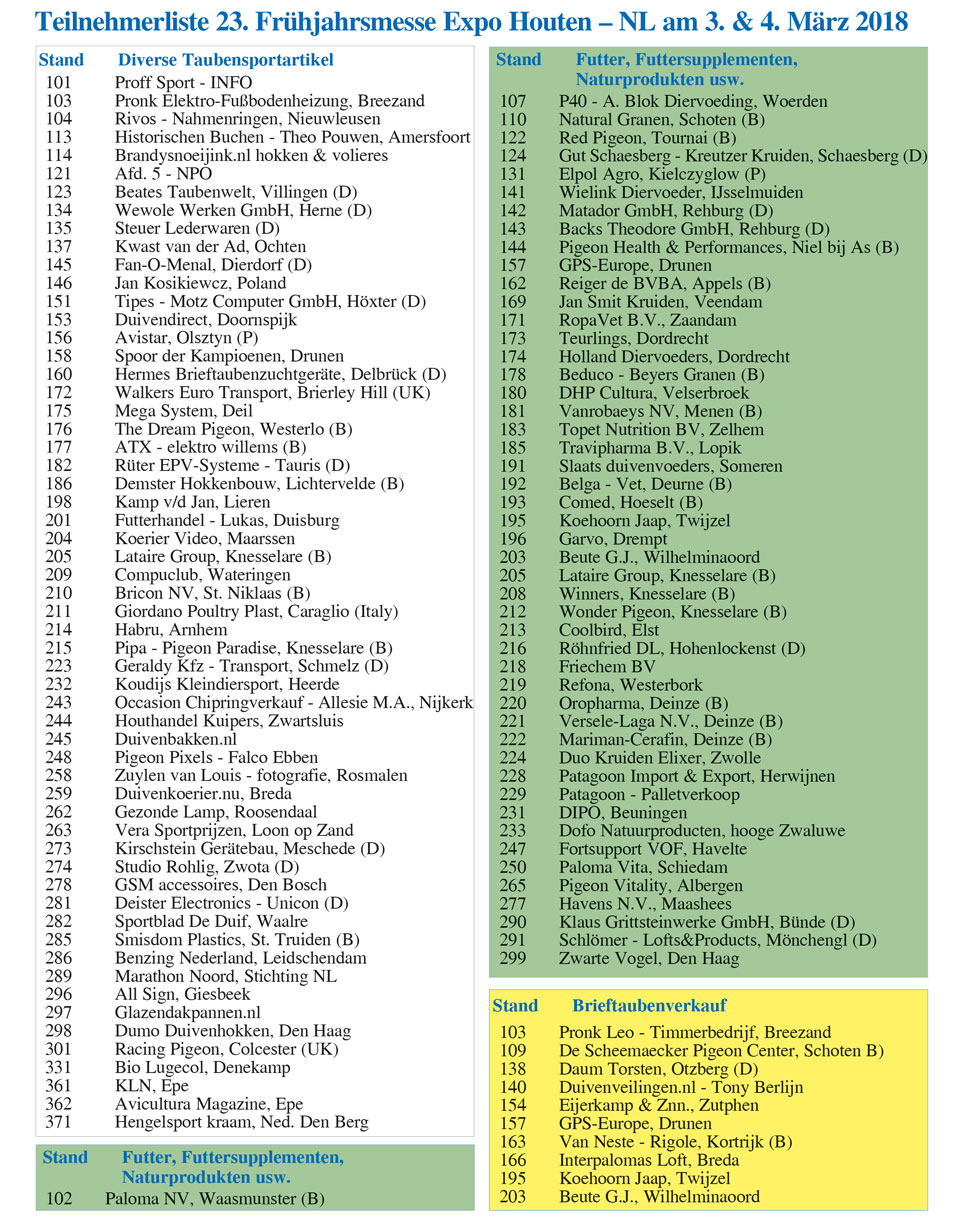 Teilnehmerliste 23. Frühjahrsmesse Expo Houten – NL am 3. & 4. März 2018

| Stand | Diverse Taubensportartikel |
|---|---|
| 101 | Proff Sport - INFO |
| 103 | Pronk Elektro-Fußbodenheizung, Breezand |
| 104 | Rivos - Nahmenringen, Nieuwleusen |
| 113 | Historischen Buchen - Theo Pouwen, Amersfoort |
| 114 | Brandysnoeijink.nl hokken & volieres |
| 121 | Afd. 5 - NPO |
| 123 | Beates Taubenwelt, Villingen (D) |
| 134 | Wewole Werken GmbH, Herne (D) |
| 135 | Steuer Lederwaren (D) |
| 137 | Kwast van der Ad, Ochten |
| 145 | Fan-O-Menal, Dierdorf (D) |
| 146 | Jan Kosikiewcz, Poland |
| 151 | Tipes - Motz Computer GmbH, Höxter (D) |
| 153 | Duivendirect, Doornspijk |
| 156 | Avistar, Olsztyn (P) |
| 158 | Spoor der Kampioenen, Drunen |
| 160 | Hermes Brieftaubenzuchtgeräte, Delbrück (D) |
| 172 | Walkers Euro Transport, Brierley Hill (UK) |
| 175 | Mega System, Deil |
| 176 | The Dream Pigeon, Westerlo (B) |
| 177 | ATX - elektro willems (B) |
| 182 | Rüter EPV-Systeme - Tauris (D) |
| 186 | Demster Hokkenbouw, Lichtervelde (B) |
| 198 | Kamp v/d Jan, Lieren |
| 201 | Futterhandel - Lukas, Duisburg |
| 204 | Koerier Video, Maarssen |
| 205 | Lataire Group, Knesselare (B) |
| 209 | Compuclub, Wateringen |
| 210 | Bricon NV, St. Niklaas (B) |
| 211 | Giordano Poultry Plast, Caraglio (Italy) |
| 214 | Habru, Arnhem |
| 215 | Pipa - Pigeon Paradise, Knesselare (B) |
| 223 | Geraldy Kfz - Transport, Schmelz (D) |
| 232 | Koudijs Kleindiersport, Heerde |
| 243 | Occasion Chipringverkauf - Allesie M.A., Nijkerk |
| 244 | Houthandel Kuipers, Zwartsluis |
| 245 | Duivenbakken.nl |
| 248 | Pigeon Pixels - Falco Ebben |
| 258 | Zuylen van Louis - fotografie, Rosmalen |
| 259 | Duivenkoerier.nu, Breda |
| 262 | Gezonde Lamp, Roosendaal |
| 263 | Vera Sportprijzen, Loon op Zand |
| 273 | Kirschstein Gerätebau, Meschede (D) |
| 274 | Studio Rohlig, Zwota (D) |
| 278 | GSM accessoires, Den Bosch |
| 281 | Deister Electronics - Unicon (D) |
| 282 | Sportblad De Duif, Waalre |
| 285 | Smisdom Plastics, St. Truiden (B) |
| 286 | Benzing Nederland, Leidschendam |
| 289 | Marathon Noord, Stichting NL |
| 296 | All Sign, Giesbeek |
| 297 | Glazendakpannen.nl |
| 298 | Dumo Duivenhokken, Den Haag |
| 301 | Racing Pigeon, Colcester (UK) |
| 331 | Bio Lugecol, Denekamp |
| 361 | KLN, Epe |
| 362 | Avicultura Magazine, Epe |
| 371 | Hengelsport kraam, Ned. Den Berg |

| Stand | Futter, Futtersupplementen, Naturprodukten usw. |
|---|---|
| 102 | Paloma NV, Waasmunster (B) |

| Stand | Futter, Futtersupplementen, Naturprodukten usw. |
|---|---|
| 107 | P40 - A. Blok Diervoeding, Woerden |
| 110 | Natural Granen, Schoten (B) |
| 122 | Red Pigeon, Tournai (B) |
| 124 | Gut Schaesberg - Kreutzer Kruiden, Schaesberg (D) |
| 131 | Elpol Agro, Kielczyglow (P) |
| 141 | Wielink Diervoeder, IJsselmuiden |
| 142 | Matador GmbH, Rehburg (D) |
| 143 | Backs Theodore GmbH, Rehburg (D) |
| 144 | Pigeon Health & Performances, Niel bij As (B) |
| 157 | GPS-Europe, Drunen |
| 162 | Reiger de BVBA, Appels (B) |
| 169 | Jan Smit Kruiden, Veendam |
| 171 | RopaVet B.V., Zaandam |
| 173 | Teurlings, Dordrecht |
| 174 | Holland Diervoeders, Dordrecht |
| 178 | Beduco - Beyers Granen (B) |
| 180 | DHP Cultura, Velserbroek |
| 181 | Vanrobaeys NV, Menen (B) |
| 183 | Topet Nutrition BV, Zelhem |
| 185 | Travipharma B.V., Lopik |
| 191 | Slaats duivenvoeders, Someren |
| 192 | Belga - Vet, Deurne (B) |
| 193 | Comed, Hoeselt (B) |
| 195 | Koehoorn Jaap, Twijzel |
| 196 | Garvo, Drempt |
| 203 | Beute G.J., Wilhelminaoord |
| 205 | Lataire Group, Knesselare (B) |
| 208 | Winners, Knesselare (B) |
| 212 | Wonder Pigeon, Knesselare (B) |
| 213 | Coolbird, Elst |
| 216 | Röhnfried DL, Hohenlockenst (D) |
| 218 | Friechem BV |
| 219 | Refona, Westerbork |
| 220 | Oropharma, Deinze (B) |
| 221 | Versele-Laga N.V., Deinze (B) |
| 222 | Mariman-Cerafin, Deinze (B) |
| 224 | Duo Kruiden Elixer, Zwolle |
| 228 | Patagoon Import & Export, Herwijnen |
| 229 | Patagoon - Palletverkoop |
| 231 | DIPO, Beuningen |
| 233 | Dofo Natuurproducten, hooge Zwaluwe |
| 247 | Fortsupport VOF, Havelte |
| 250 | Paloma Vita, Schiedam |
| 265 | Pigeon Vitality, Albergen |
| 277 | Havens N.V., Maashees |
| 290 | Klaus Grittsteinwerke GmbH, Bünde (D) |
| 291 | Schlömer - Lofts&Products, Mönchengl (D) |
| 299 | Zwarte Vogel, Den Haag |

| Stand | Brieftaubenverkauf |
|---|---|
| 103 | Pronk Leo - Timmerbedrijf, Breezand |
| 109 | De Scheemaecker Pigeon Center, Schoten B) |
| 138 | Daum Torsten, Otzberg (D) |
| 140 | Duivenveilingen.nl - Tony Berlijn |
| 154 | Eijerkamp & Znn., Zutphen |
| 157 | GPS-Europe, Drunen |
| 163 | Van Neste - Rigole, Kortrijk (B) |
| 166 | Interpalomas Loft, Breda |
| 195 | Koehoorn Jaap, Twijzel |
| 203 | Beute G.J., Wilhelminaoord |